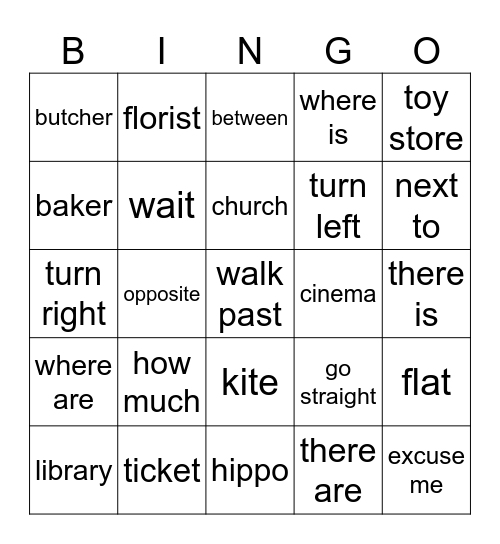 | B | I | N | G | O |
|---|---|---|---|---|
| butcher | florist | between | where is | toy store |
| baker | wait | church | turn left | next to |
| turn right | opposite | walk past | cinema | there is |
| where are | how much | kite | go straight | flat |
| library | ticket | hippo | there are | excuse me |